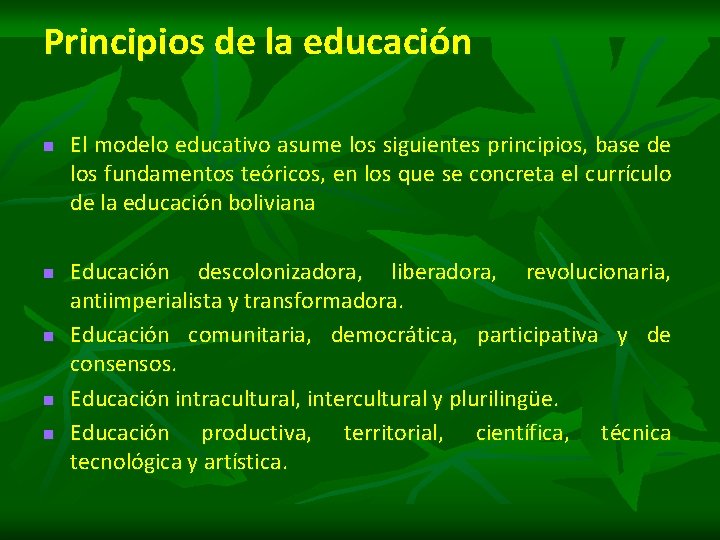 Principios de la educación

El modelo educativo asume los siguientes principios, base de los fundamentos teóricos, en los que se concreta el currículo de la educación boliviana

Educación descolonizadora, liberadora, revolucionaria, antiimperialista y transformadora.

Educación comunitaria, democrática, participativa y de consensos.

Educación intracultural, intercultural y plurilingüe.

Educación productiva, territorial, científica, técnica tecnológica y artística.